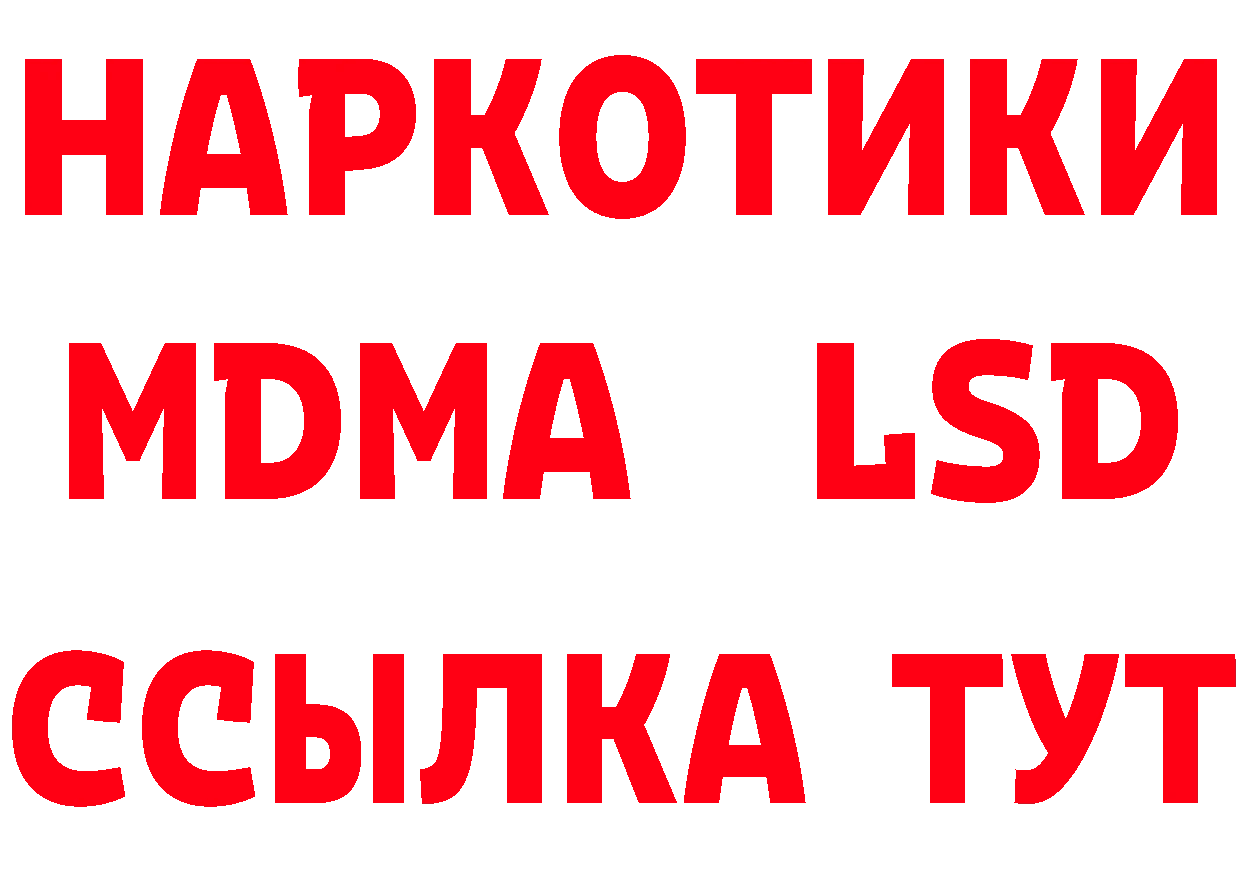 НАРКОТИКИ
MDMA LSD
ССЫЛКА ТУТ